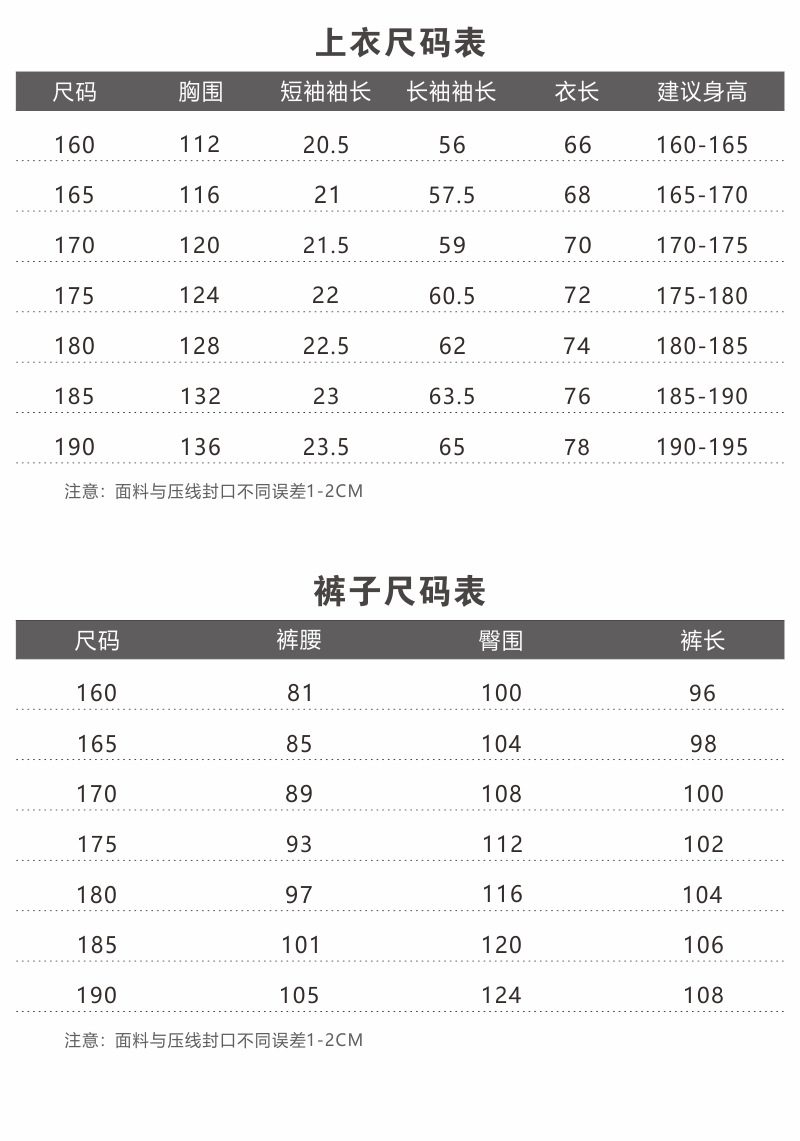 上衣尺码表

| 尺码 | 胸围 | 短袖袖长 | 长袖袖长 | 衣长 | 建议身高 |
|---|---|---|---|---|---|
| 160 | 112 | 20.5 | 56 | 66 | 160-165 |
| 165 | 116 | 21 | 57.5 | 68 | 165-170 |
| 170 | 120 | 21.5 | 59 | 70 | 170-175 |
| 175 | 124 | 22 | 60.5 | 72 | 175-180 |
| 180 | 128 | 22.5 | 62 | 74 | 180-185 |
| 185 | 132 | 23 | 63.5 | 76 | 185-190 |
| 190 | 136 | 23.5 | 65 | 78 | 190-195 |

注意：面料与压线封口不同误差1-2CM

裤子尺码表

| 尺码 | 裤腰 | 臀围 | 裤长 |
|---|---|---|---|
| 160 | 81 | 100 | 96 |
| 165 | 85 | 104 | 98 |
| 170 | 89 | 108 | 100 |
| 175 | 93 | 112 | 102 |
| 180 | 97 | 116 | 104 |
| 185 | 101 | 120 | 106 |
| 190 | 105 | 124 | 108 |

注意：面料与压线封口不同误差1-2CM